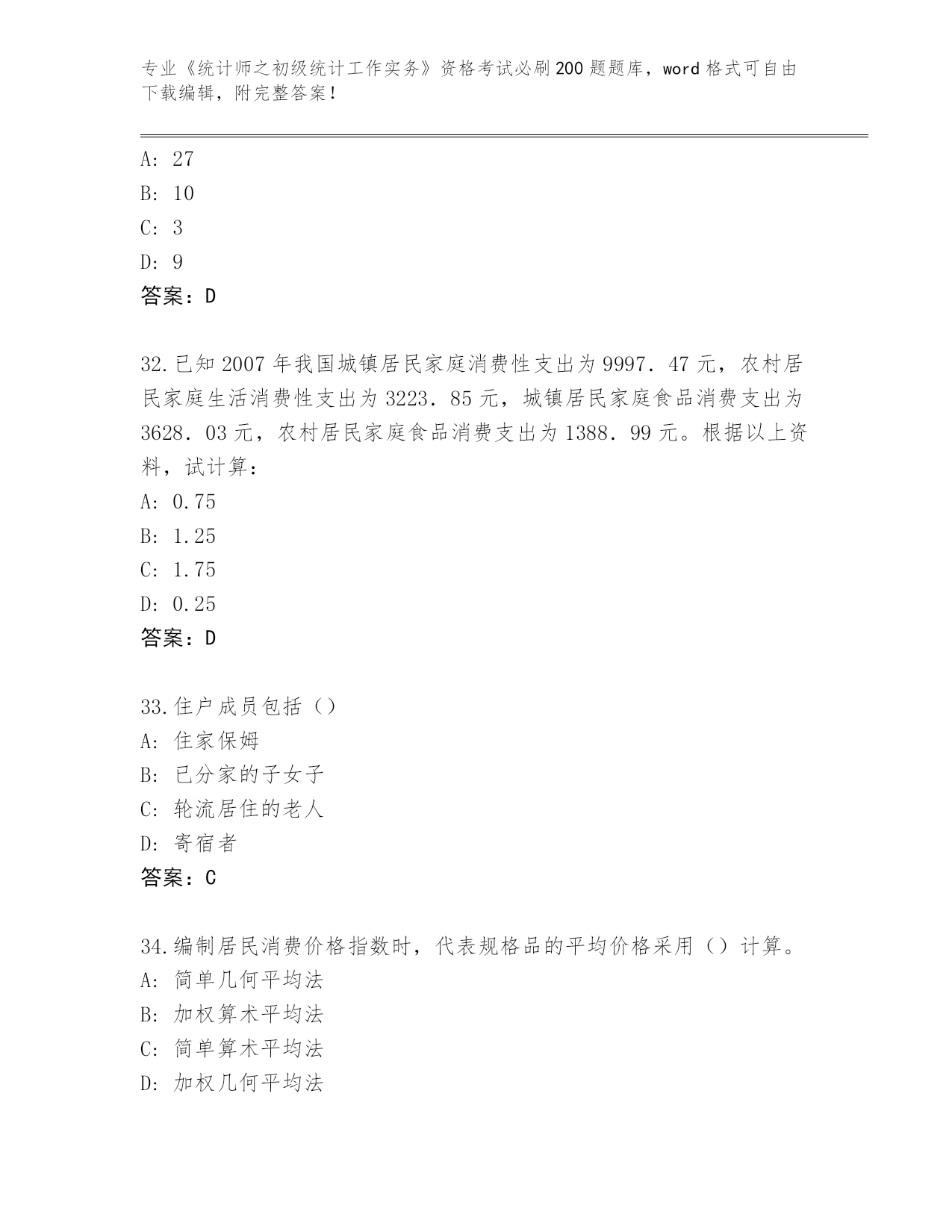 专业《统计师之初级统计工作实务》资格考试必刷200题题库，word格式可自由下载编辑，附完整答案！

A: 27
B: 10
C: 3
D: 9
答案：D

32.已知2007年我国城镇居民家庭消费性支出为9997．47元，农村居民家庭生活消费性支出为3223．85元，城镇居民家庭食品消费支出为3628．03元，农村居民家庭食品消费支出为1388．99元。根据以上资料，试计算：
A: 0.75
B: 1.25
C: 1.75
D: 0.25
答案：D

33.住户成员包括（）
A: 住家保姆
B: 已分家的子女子
C: 轮流居住的老人
D: 寄宿者
答案：C

34.编制居民消费价格指数时，代表规格品的平均价格采用（）计算。
A: 简单几何平均法
B: 加权算术平均法
C: 简单算术平均法
D: 加权几何平均法